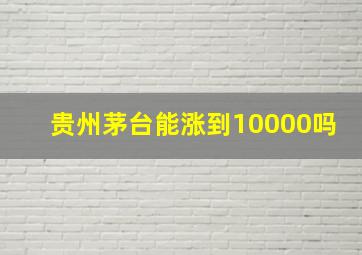 贵州茅台能涨到10000吗